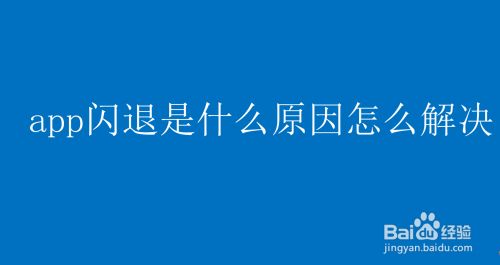 app闪退是什么原因怎么解决

Baidu经验
jingyan.baidu.com